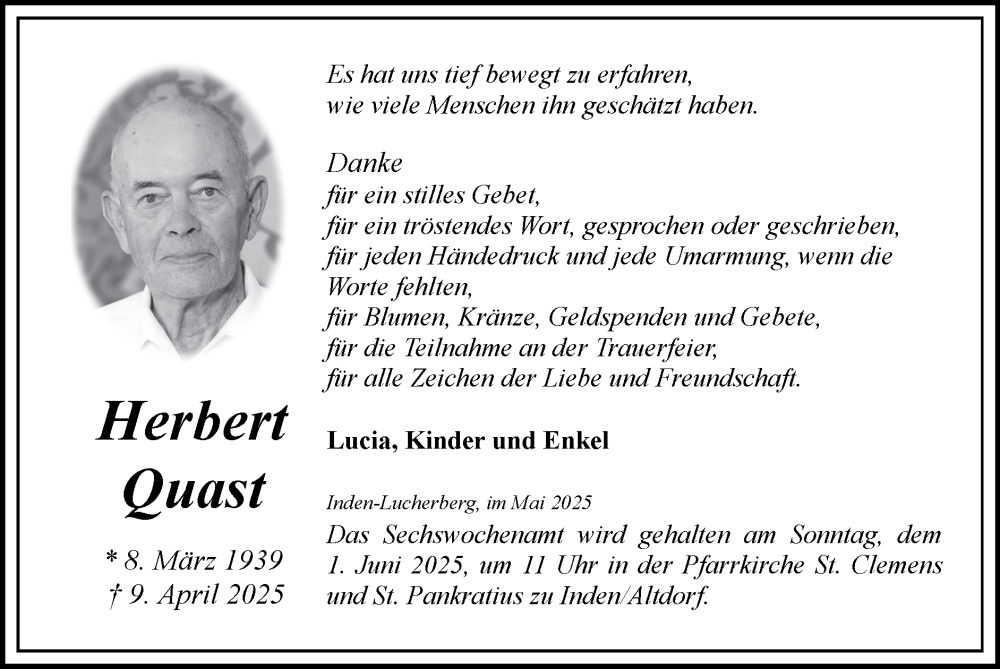 Herbert Quast

* 8. März 1939
† 9. April 2025

Es hat uns tief bewegt zu erfahren, wie viele Menschen ihn geschätzt haben.

Danke
für ein stilles Gebet,
für ein tröstendes Wort, gesprochen oder geschrieben,
für jeden Händedruck und jede Umarmung, wenn die Worte fehlten,
für Blumen, Kränze, Geldspenden und Gebete,
für die Teilnahme an der Trauerfeier,
für alle Zeichen der Liebe und Freundschaft.

Lucia, Kinder und Enkel

Inden-Lucherberg, im Mai 2025
Das Sechswochenamt wird gehalten am Sonntag, dem 1. Juni 2025, um 11 Uhr in der Pfarrkirche St. Clemens und St. Pankratius zu Inden/Altdorf.